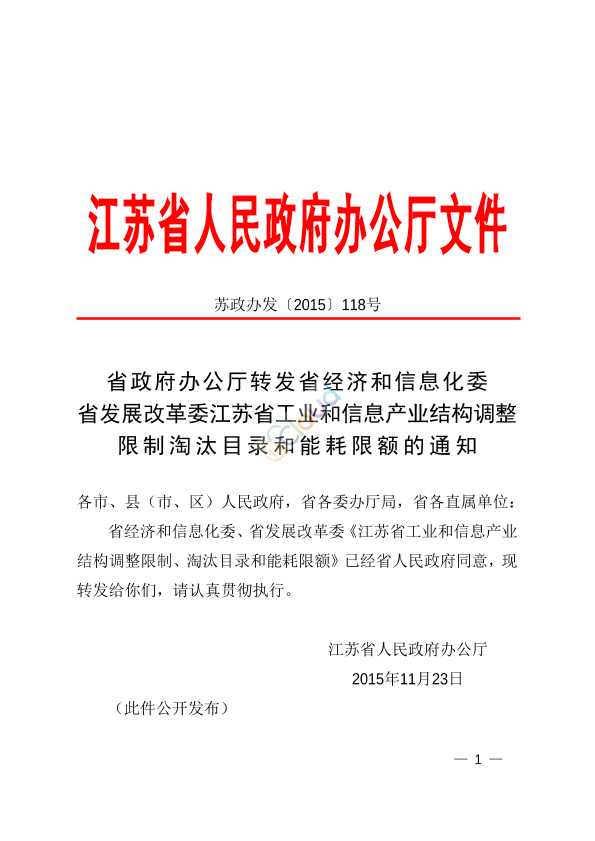 江苏省人民政府办公厅文件

苏政办发〔2015〕118号

省政府办公厅转发省经济和信息化委
省发展改革委江苏省工业和信息产业结构调整
限制淘汰目录和能耗限额的通知

各市、县（市、区）人民政府，省各委办厅局，省各直属单位：

省经济和信息化委、省发展改革委《江苏省工业和信息产业结构调整限制、淘汰目录和能耗限额》已经省人民政府同意，现转发给你们，请认真贯彻执行。

江苏省人民政府办公厅
2015年11月23日

（此件公开发布）

— 1 —